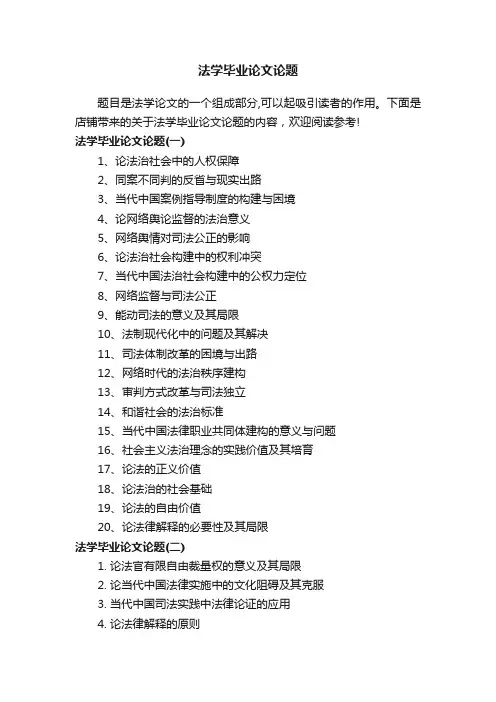 法学毕业论文论题

题目是法学论文的一个组成部分,可以起吸引读者的作用。下面是店铺带来的关于法学毕业论文论题的内容，欢迎阅读参考!

法学毕业论文论题(一)

1、论法治社会中的人权保障

2、同案不同判的反省与现实出路

3、当代中国案例指导制度的构建与困境

4、论网络舆论监督的法治意义

5、网络舆情对司法公正的影响

6、论法治社会构建中的权利冲突

7、当代中国法治社会构建中的公权力定位

8、网络监督与司法公正

9、能动司法的意义及其局限

10、法制现代化中的问题及其解决

11、司法体制改革的困境与出路

12、网络时代的法治秩序建构

13、审判方式改革与司法独立

14、和谐社会的法治标准

15、当代中国法律职业共同体建构的意义与问题

16、社会主义法治理念的实践价值及其培育

17、论法的正义价值

18、论法治的社会基础

19、论法的自由价值

20、论法律解释的必要性及其局限

法学毕业论文论题(二)

1. 论法官有限自由裁量权的意义及其局限

2. 论当代中国法律实施中的文化阻碍及其克服

3. 当代中国司法实践中法律论证的应用

4. 论法律解释的原则